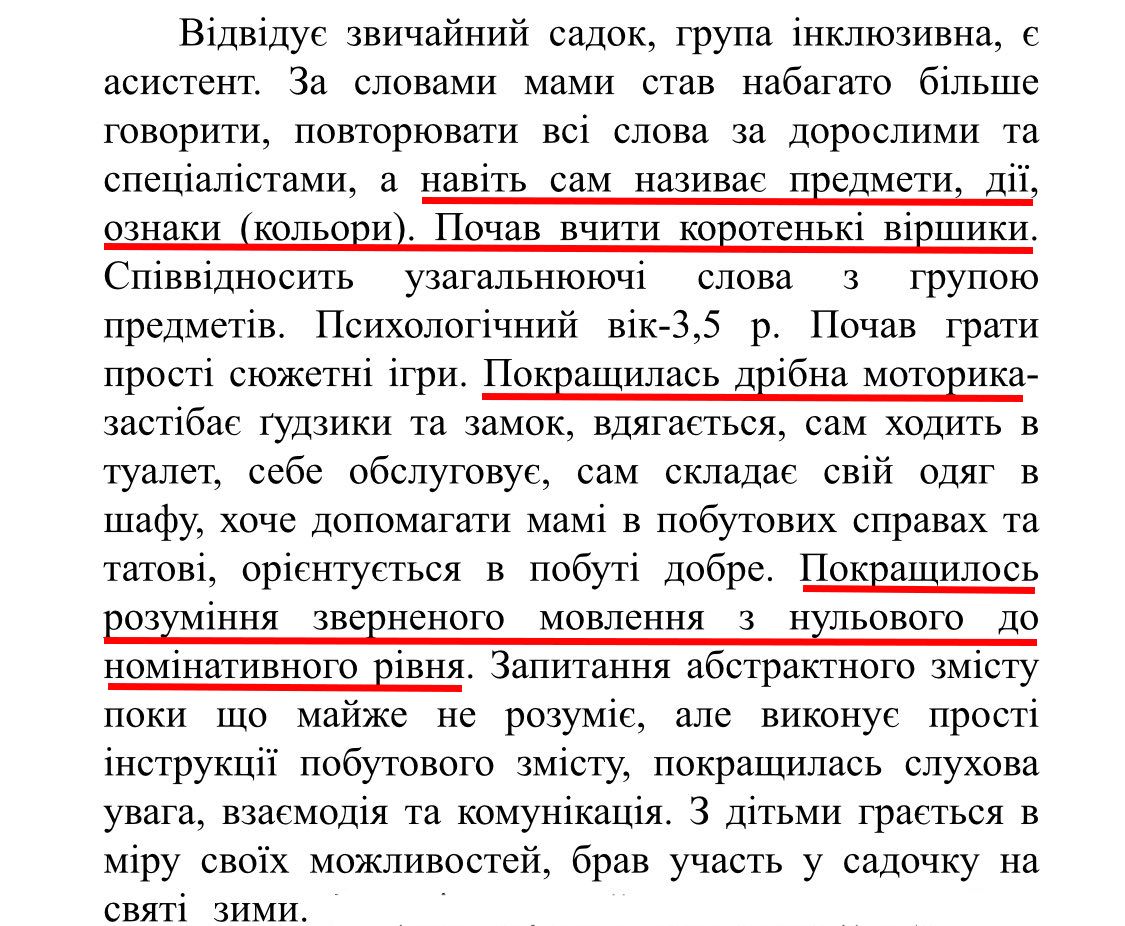 Відвідує звичайний садок, група інклюзивна, є асистент. За словами мами став набагато більше говорити, повторювати всі слова за дорослими та спеціалістами, а навіть сам називає предмети, дії, ознаки (кольори). Почав вчити коротенькі віршики. Співвідносить узагальнюючі слова з групою предметів. Психологічний вік-3,5 р. Почав грати прості сюжетні ігри. Покращилась дрібна моторика-застібає ґудзики та замок, вдягається, сам ходить в туалет, себе обслуговує, сам складає свій одяг в шафу, хоче допомагати мамі в побутових справах та татові, орієнтується в побуті добре. Покращилось розуміння зверненого мовлення з нульового до номінативного рівня. Запитання абстрактного змісту поки що майже не розуміє, але виконує прості інструкції побутового змісту, покращилась слухова увага, взаємодія та комунікація. З дітьми грається в міру своїх можливостей, брав участь у садочку на святі зими.